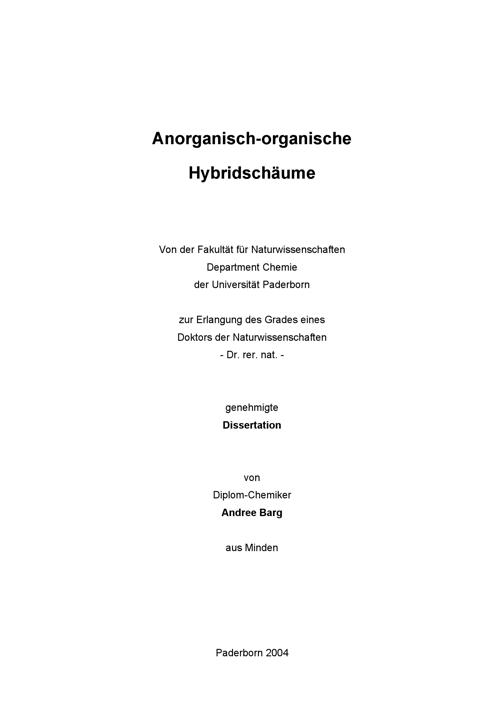 Anorganisch-organische

Hybridschäume

Von der Fakultät für Naturwissenschaften
Department Chemie
der Universität Paderborn

zur Erlangung des Grades eines
Doktors der Naturwissenschaften
- Dr. rer. nat. -

genehmigte
Dissertation

von
Diplom-Chemiker
Andree Barg

aus Minden

Paderborn 2004